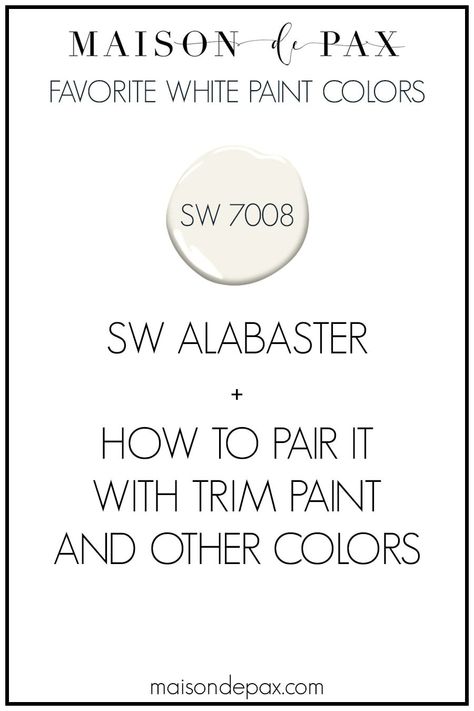 MAISON de PAX
FAVORITE WHITE PAINT COLORS

SW 7008

SW ALABASTER
+
HOW TO PAIR IT WITH TRIM PAINT AND OTHER COLORS

maisondepax.com